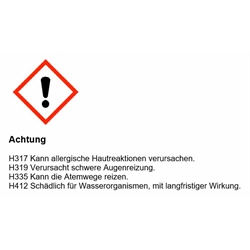 Achtung

H317 Kann allergische Hautreaktionen verursachen.
H319 Verursacht schwere Augenreizung.
H335 Kann die Atemwege reizen.
H412 Schädlich für Wasserorganismen, mit langfristiger Wirkung.